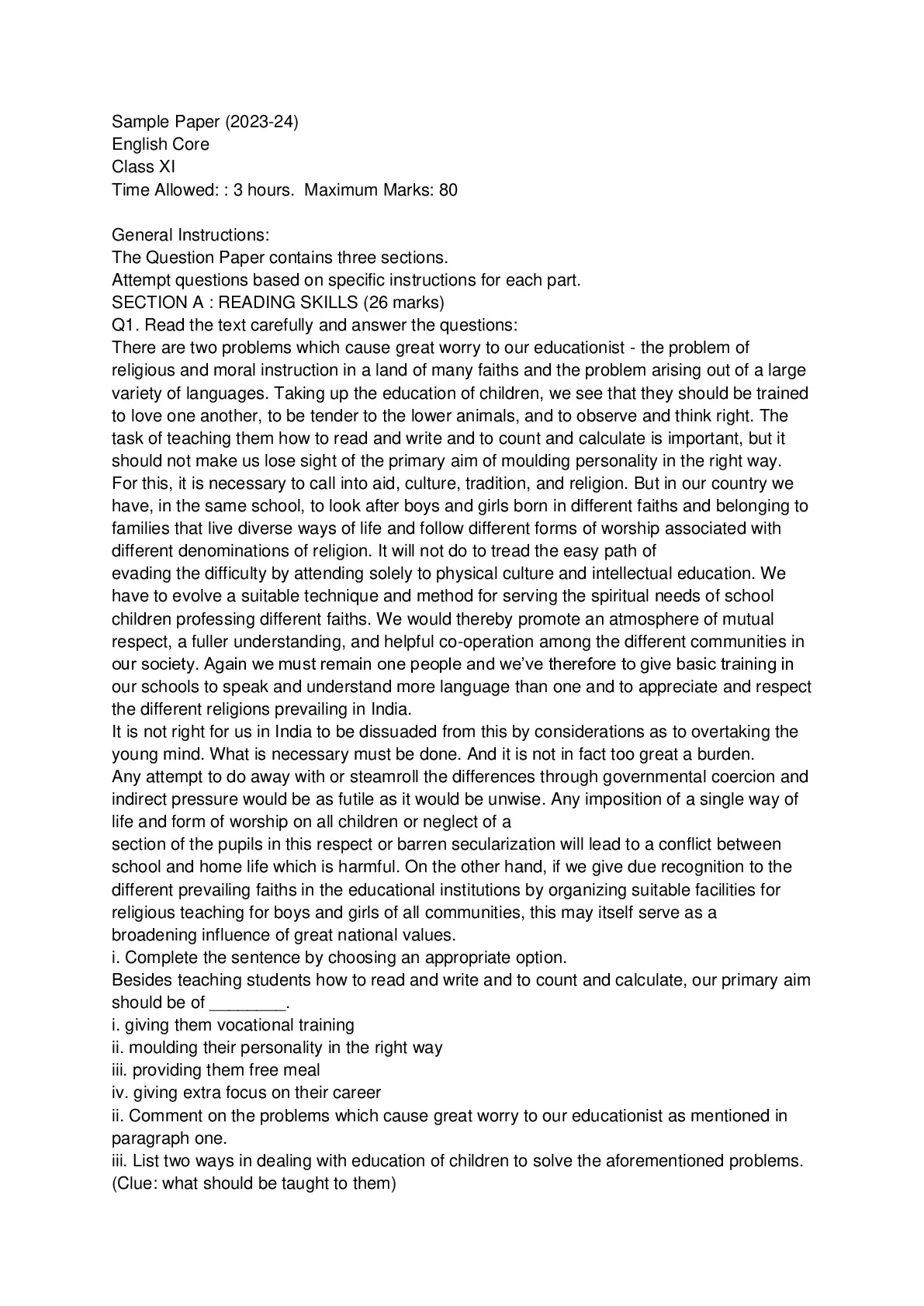 Sample Paper (2023-24)
English Core
Class XI
Time Allowed: : 3 hours. Maximum Marks: 80

General Instructions:
The Question Paper contains three sections.
Attempt questions based on specific instructions for each part.
SECTION A : READING SKILLS (26 marks)
Q1. Read the text carefully and answer the questions:
There are two problems which cause great worry to our educationist - the problem of religious and moral instruction in a land of many faiths and the problem arising out of a large variety of languages. Taking up the education of children, we see that they should be trained to love one another, to be tender to the lower animals, and to observe and think right. The task of teaching them how to read and write and to count and calculate is important, but it should not make us lose sight of the primary aim of moulding personality in the right way. For this, it is necessary to call into aid, culture, tradition, and religion. But in our country we have, in the same school, to look after boys and girls born in different faiths and belonging to families that live diverse ways of life and follow different forms of worship associated with different denominations of religion. It will not do to tread the easy path of evading the difficulty by attending solely to physical culture and intellectual education. We have to evolve a suitable technique and method for serving the spiritual needs of school children professing different faiths. We would thereby promote an atmosphere of mutual respect, a fuller understanding, and helpful co-operation among the different communities in our society. Again we must remain one people and we've therefore to give basic training in our schools to speak and understand more language than one and to appreciate and respect the different religions prevailing in India.
It is not right for us in India to be dissuaded from this by considerations as to overtaking the young mind. What is necessary must be done. And it is not in fact too great a burden.
Any attempt to do away with or steamroll the differences through governmental coercion and indirect pressure would be as futile as it would be unwise. Any imposition of a single way of life and form of worship on all children or neglect of a section of the pupils in this respect or barren secularization will lead to a conflict between school and home life which is harmful. On the other hand, if we give due recognition to the different prevailing faiths in the educational institutions by organizing suitable facilities for religious teaching for boys and girls of all communities, this may itself serve as a broadening influence of great national values.
i. Complete the sentence by choosing an appropriate option.
Besides teaching students how to read and write and to count and calculate, our primary aim should be of ________.
i. giving them vocational training
ii. moulding their personality in the right way
iii. providing them free meal
iv. giving extra focus on their career
ii. Comment on the problems which cause great worry to our educationist as mentioned in paragraph one.
iii. List two ways in dealing with education of children to solve the aforementioned problems. (Clue: what should be taught to them)